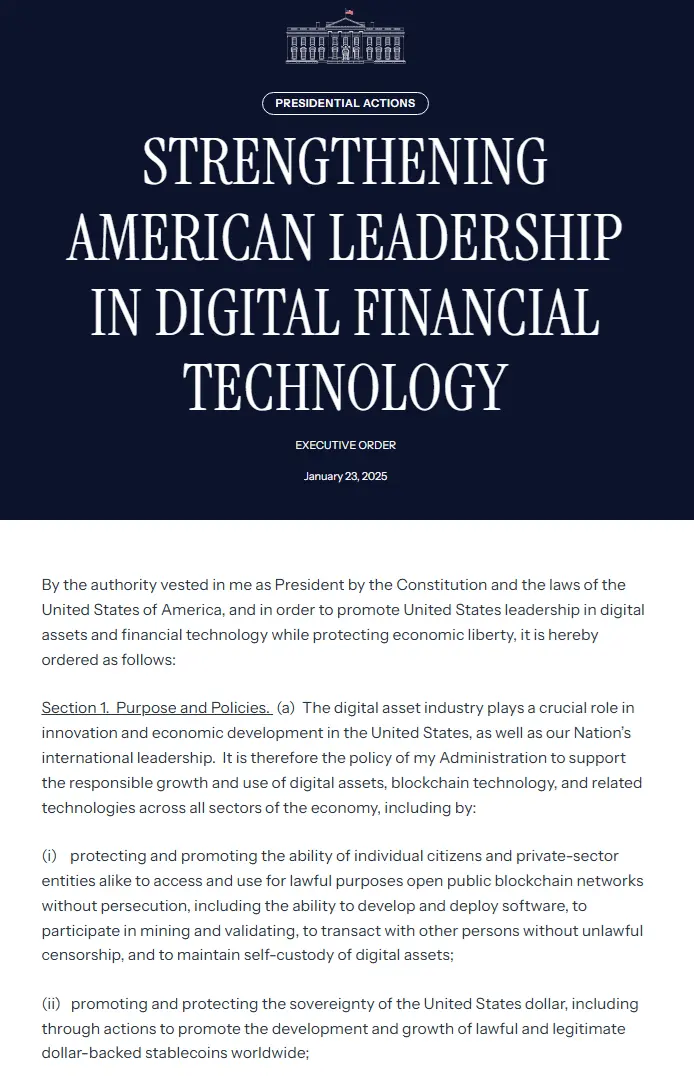 PRESIDENTIAL ACTIONS

STRENGTHENING AMERICAN LEADERSHIP IN DIGITAL FINANCIAL TECHNOLOGY

EXECUTIVE ORDER

January 23, 2025

By the authority vested in me as President by the Constitution and the laws of the United States of America, and in order to promote United States leadership in digital assets and financial technology while protecting economic liberty, it is hereby ordered as follows:

Section 1. Purpose and Policies. (a) The digital asset industry plays a crucial role in innovation and economic development in the United States, as well as our Nation's international leadership. It is therefore the policy of my Administration to support the responsible growth and use of digital assets, blockchain technology, and related technologies across all sectors of the economy, including by:

(i) protecting and promoting the ability of individual citizens and private-sector entities alike to access and use for lawful purposes open public blockchain networks without persecution, including the ability to develop and deploy software, to participate in mining and validating, to transact with other persons without unlawful censorship, and to maintain self-custody of digital assets;

(ii) promoting and protecting the sovereignty of the United States dollar, including through actions to promote the development and growth of lawful and legitimate dollar-backed stablecoins worldwide;